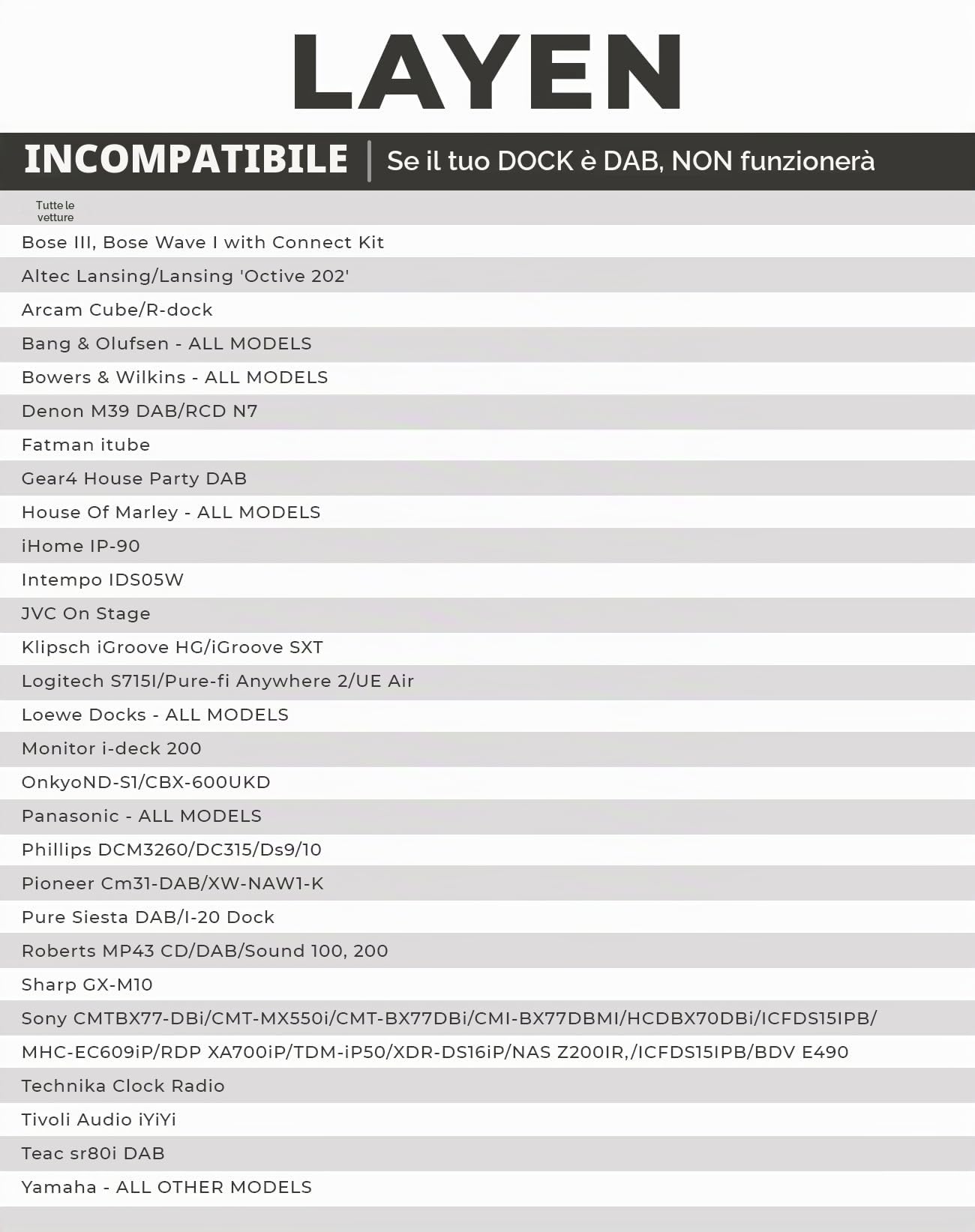 LAYEN

INCOMPATIBILE | Se il tuo DOCK è DAB, NON funzionerà

Tutte le vetture

Bose III, Bose Wave I with Connect Kit

Altec Lansing/Lansing 'Octive 202'

Arcam Cube/R-dock

Bang & Olufsen - ALL MODELS

Bowers & Wilkins - ALL MODELS

Denon M39 DAB/RCD N7

Fatman itube

Gear4 House Party DAB

House Of Marley - ALL MODELS

iHome IP-90

Intempo IDS05W

JVC On Stage

Klipsch iGroove HG/iGroove SXT

Logitech S715I/Pure-fi Anywhere 2/UE Air

Loewe Docks - ALL MODELS

Monitor i-deck 200

OnkyoND-S1/CBX-600UKD

Panasonic - ALL MODELS

Phillips DCM3260/DC315/Ds9/10

Pioneer Cm31-DAB/XW-NAW1-K

Pure Siesta DAB/I-20 Dock

Roberts MP43 CD/DAB/Sound 100, 200

Sharp GX-M10

Sony CMTBX77-DBi/CMT-MX550i/CMT-BX77DBi/CMI-BX77DBMI/HCDBX70DBi/ICFDS15IPB/

MHC-EC609iP/RDP XA700iP/TDM-iP50/XDR-DS16iP/NAS Z200IR,/ICFDS15IPB/BDV E490

Technika Clock Radio

Tivoli Audio iYiYi

Teac sr80i DAB

Yamaha - ALL OTHER MODELS